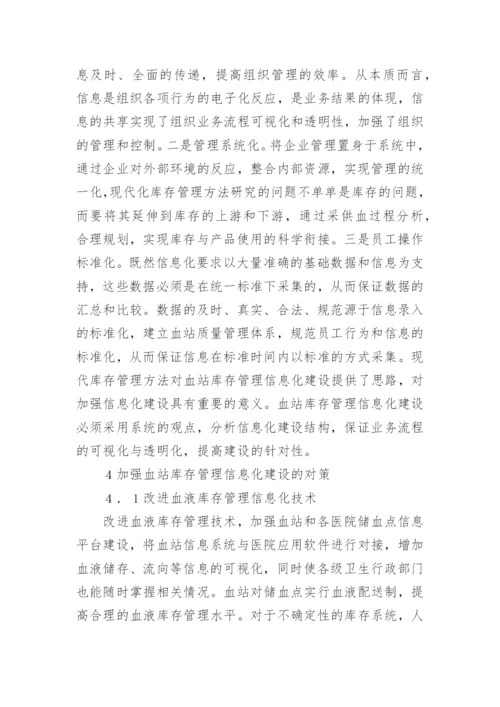 息及时、全面的传递，提高组织管理的效率。从本质而言，信息是组织各项行为的电子化反应，是业务结果的体现，信息的共享实现了组织业务流程可视化和透明性，加强了组织的管理和控制。二是管理系统化。将企业管理置身于系统中，通过企业对外部环境的反应，整合内部资源，实现管理的统一化，现代化库存管理方法研究的问题不单单是库存的问题，而要将其延伸到库存的上游和下游，通过采供血过程分析，合理规划，实现库存与产品使用的科学衔接。三是员工操作标准化。既然信息化要求以大量准确的基础数据和信息为支持，这些数据必须是在统一标准下采集的，从而保证数据的汇总和比较。数据的及时、真实、合法、规范源于信息录入的标准化，建立血站质量管理体系，规范员工行为和信息的标准化，从而保证信息在标准时间内以标准的方式采集。现代库存管理方法对血站库存管理信息化建设提供了思路，对加强信息化建设具有重要的意义。血站库存管理信息化建设必须采用系统的观点，分析信息化建设结构，保证业务流程的可视化与透明化，提高建设的针对性。

4 加强血站库存管理信息化建设的对策

4．1 改进血液库存管理信息化技术

改进血液库存管理技术，加强血站和各医院储血点信息平台建设，将血站信息系统与医院应用软件进行对接，增加血液储存、流向等信息的可视化，同时使各级卫生行政部门也能随时掌握相关情况。血站对储血点实行血液配送制，提高合理的血液库存管理水平。对于不确定性的库存系统，人